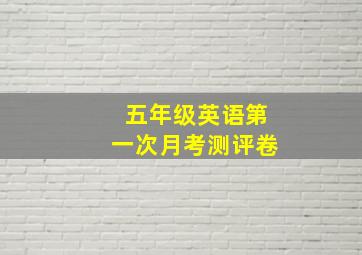 五年级英语第一次月考测评卷